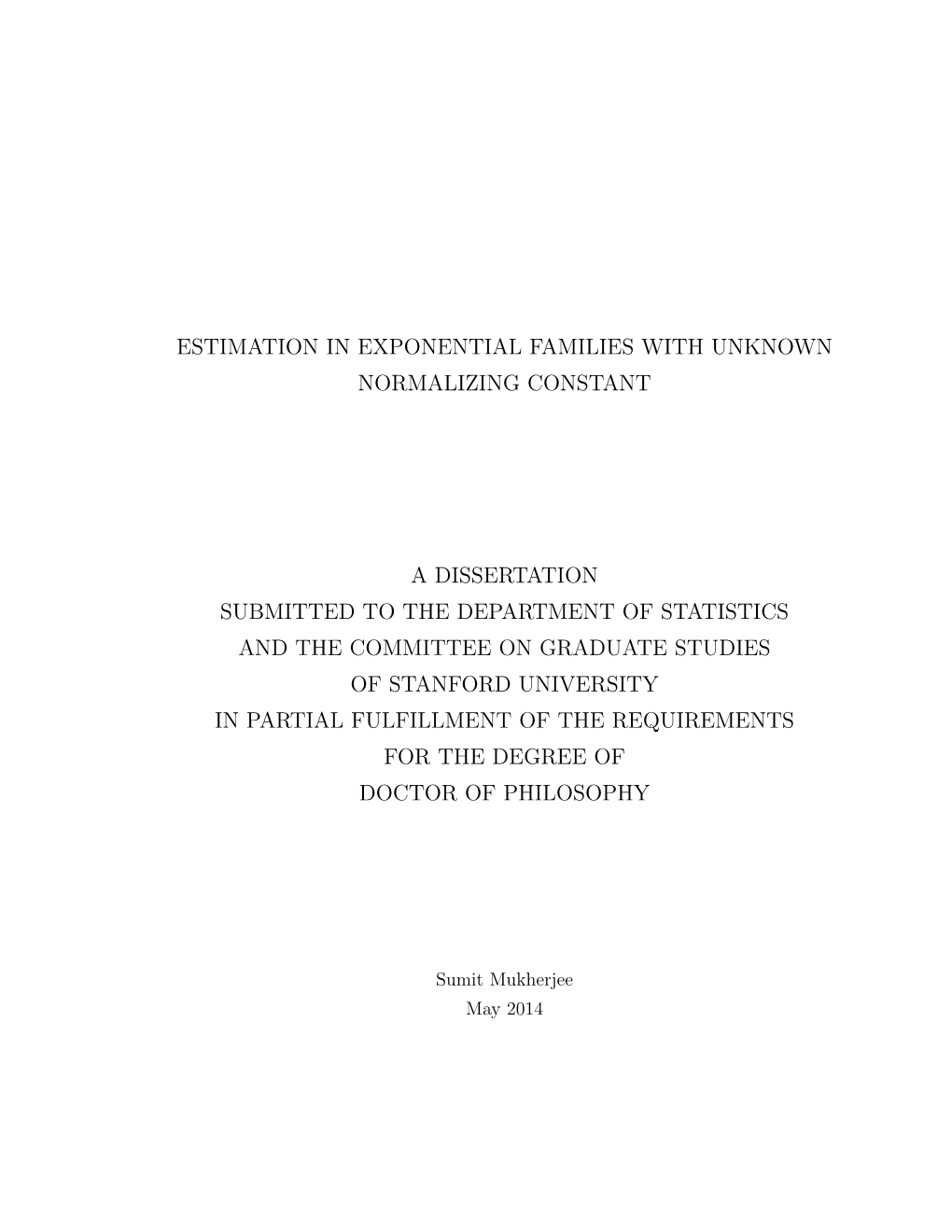 ESTIMATION IN EXPONENTIAL FAMILIES WITH UNKNOWN NORMALIZING CONSTANT

A DISSERTATION
SUBMITTED TO THE DEPARTMENT OF STATISTICS
AND THE COMMITTEE ON GRADUATE STUDIES
OF STANFORD UNIVERSITY
IN PARTIAL FULFILLMENT OF THE REQUIREMENTS
FOR THE DEGREE OF
DOCTOR OF PHILOSOPHY

Sumit Mukherjee
May 2014